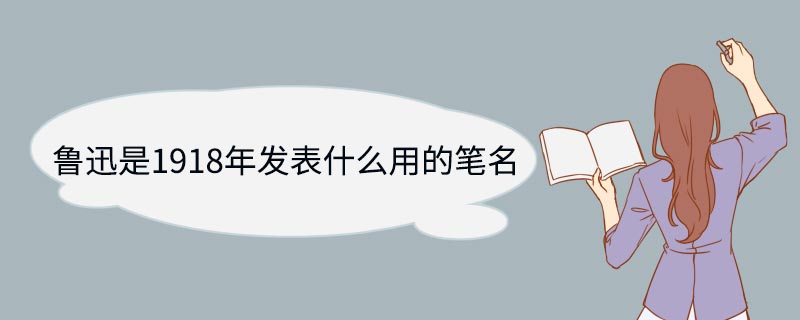 鲁迅是1918年发表什么用的笔名